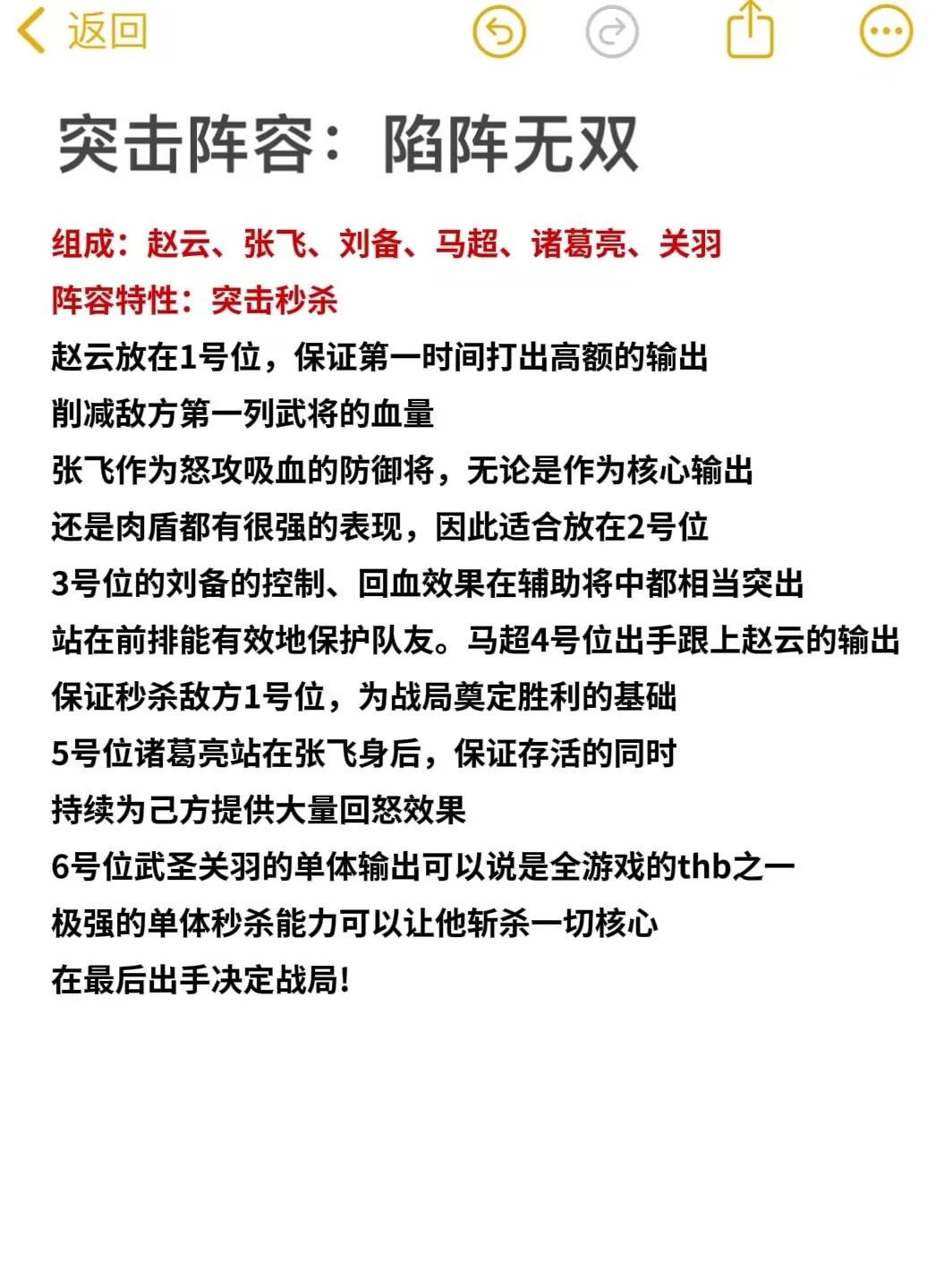 返回

突击阵容：陷阵无双

组成：赵云、张飞、刘备、马超、诸葛亮、关羽
阵容特性：突击秒杀
赵云放在1号位，保证第一时间打出高额的输出
削减敌方第一列武将的血量
张飞作为怒攻吸血的防御将，无论是作为核心输出
还是肉盾都有很强的表现，因此适合放在2号位
3号位的刘备的控制、回血效果在辅助将中都相当突出
站在前排能有效地保护队友。马超4号位出手跟上赵云的输出
保证秒杀敌方1号位，为战局奠定胜利的基础
5号位诸葛亮站在张飞身后，保证存活的同时
持续为己方提供大量回怒效果
6号位武圣关羽的单体输出可以说是全游戏的thb之一
极强的单体秒杀能力可以让他斩杀一切核心
在最后出手决定战局!